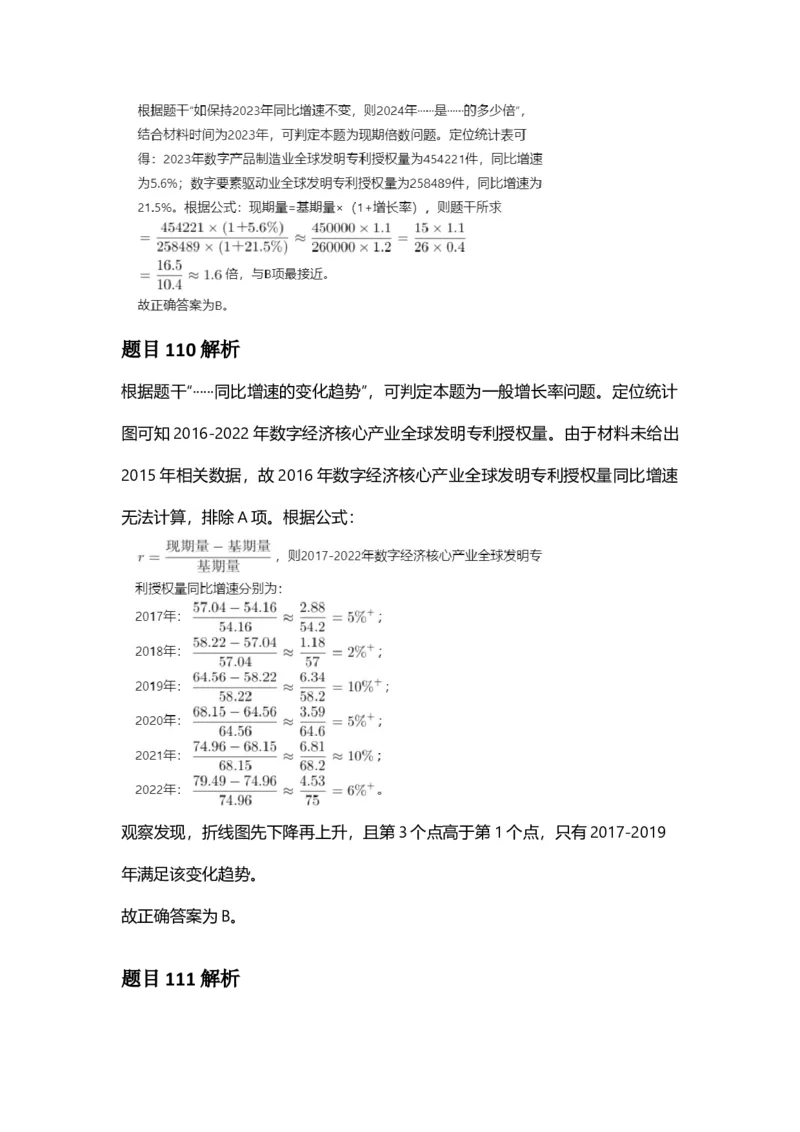 根据题干“如保持2023年同比增速不变，则2024年……是……的多少倍”，结合材料时间为2023年，可判定本题为现期倍数问题。定位统计表可得：2023年数字产品制造业全球发明专利授权量为454221件，同比增速为5.6%；数字要素驱动业全球发明专利授权量为258489件，同比增速为21.5%。根据公式：现期量=基期量×（1+增长率），则题干所求
$=\frac{454221\times(1+5.6\%)}{258489\times(1+21.5\%)}\approx\frac{450000\times1.1}{260000\times1.2}=\frac{15\times1.1}{26\times0.4}$
$=\frac{16.5}{10.4}\approx1.6$ 倍，与B项最接近。
故正确答案为B。

题目 110 解析

根据题干“……同比增速的变化趋势”，可判定本题为一般增长率问题。定位统计图可知 2016-2022 年数字经济核心产业全球发明专利授权量。由于材料未给出 2015 年相关数据，故 2016 年数字经济核心产业全球发明专利授权量同比增速无法计算，排除 A 项。根据公式：

$r=\frac{现期量-基期量}{基期量}$，则2017-2022年数字经济核心产业全球发明专利授权量同比增速分别为：
2017年：$\frac{57.04-54.16}{54.16}\approx\frac{2.88}{54.2}=5\%^{+}$；
2018年：$\frac{58.22-57.04}{57.04}\approx\frac{1.18}{57}=2\%^{+}$；
2019年：$\frac{64.56-58.22}{58.22}\approx\frac{6.34}{58.2}=10\%^{+}$；
2020年：$\frac{68.15-64.56}{64.56}\approx\frac{3.59}{64.6}=5\%^{+}$；
2021年：$\frac{74.96-68.15}{68.15}\approx\frac{6.81}{68.2}\approx10\%$；
2022年：$\frac{79.49-74.96}{74.96}\approx\frac{4.53}{75}=6\%^{+}$。

观察发现，折线图先下降再上升，且第 3 个点高于第 1 个点，只有 2017-2019 年满足该变化趋势。

故正确答案为 B。

题目 111 解析